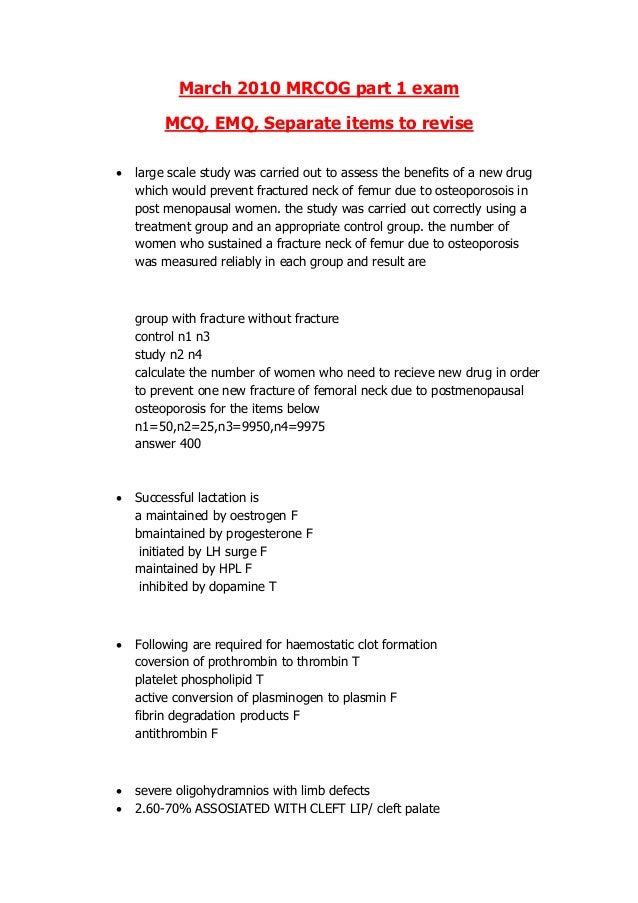 March 2010 MRCOG part 1 exam

MCQ, EMQ, Separate items to revise

• large scale study was carried out to assess the benefits of a new drug which would prevent fractured neck of femur due to osteoporosois in post menopausal women. the study was carried out correctly using a treatment group and an appropriate control group. the number of women who sustained a fracture neck of femur due to osteoporosis was measured reliably in each group and result are

group with fracture without fracture
control n1 n3
study n2 n4
calculate the number of women who need to recieve new drug in order to prevent one new fracture of femoral neck due to postmenopausal osteoporosis for the items below
n1=50,n2=25,n3=9950,n4=9975
answer 400

• Successful lactation is
a maintained by oestrogen F
bmaintained by progesterone F
initiated by LH surge F
maintained by HPL F
inhibited by dopamine T

• Following are required for haemostatic clot formation
coversion of prothrombin to thrombin T
platelet phospholipid T
active conversion of plasminogen to plasmin F
fibrin degradation products F
antithrombin F

• severe oligohydramnios with limb defects
• 2.60-70% ASSOSIATED WITH CLEFT LIP/ cleft palate